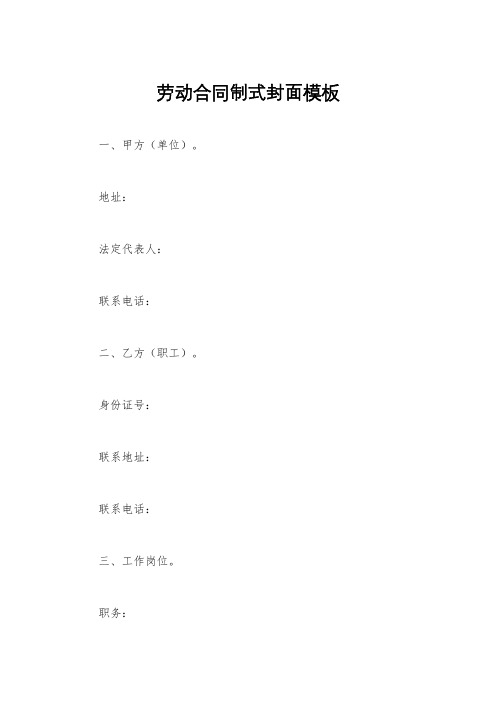 劳动合同制式封面模板

一、甲方（单位）。

地址：

法定代表人：

联系电话：

二、乙方（职工）。

身份证号：

联系地址：

联系电话：

三、工作岗位。

职务：